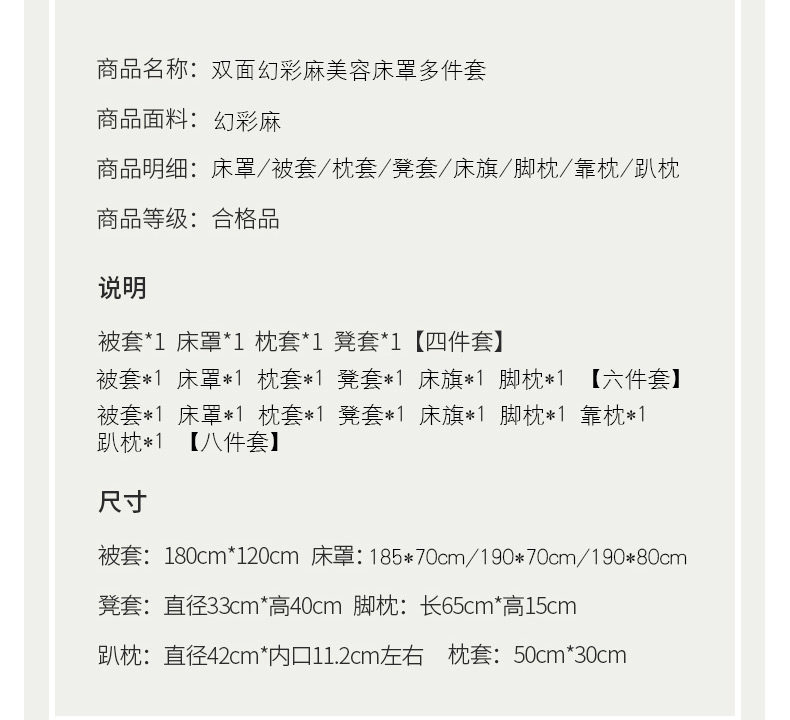 商品名称：双面幻彩麻美容床罩多件套

商品面料：幻彩麻

商品明细：床罩/被套/枕套/凳套/床旗/脚枕/靠枕/趴枕

商品等级：合格品

说明

被套*1 床罩*1 枕套*1 凳套*1【四件套】
被套*1 床罩*1 枕套*1 凳套*1 床旗*1 脚枕*1 【六件套】
被套*1 床罩*1 枕套*1 凳套*1 床旗*1 脚枕*1 靠枕*1 趴枕*1 【八件套】

尺寸

被套：180cm*120cm 床罩：185*70cm/190*70cm/190*80cm

凳套：直径33cm*高40cm 脚枕：长65cm*高15cm

趴枕：直径42cm*内口11.2cm左右 枕套：50cm*30cm